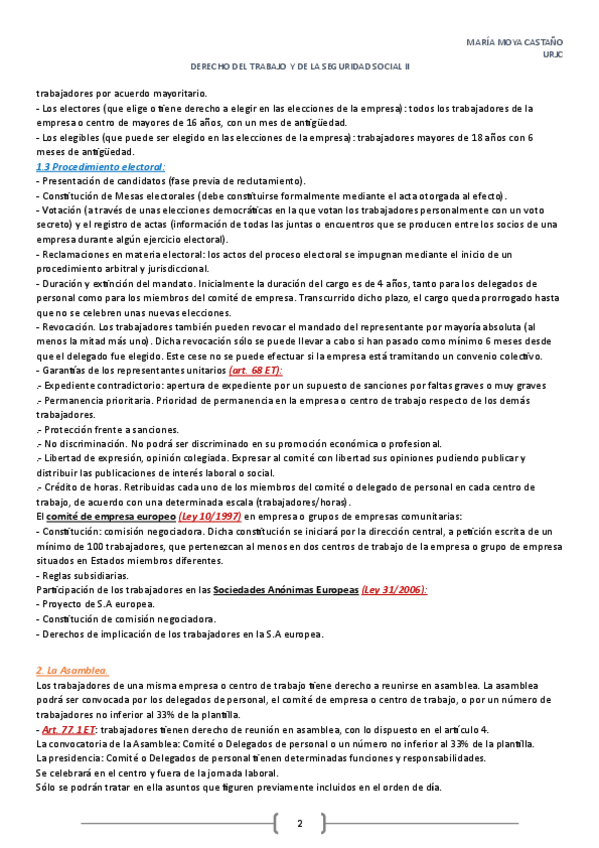 MARÍA MOYA CASTAÑO
URJC

DERECHO DEL TRABAJO Y DE LA SEGURIDAD SOCIAL II

trabajadores por acuerdo mayoritario.
- Los electores (que elige o tiene derecho a elegir en las elecciones de la empresa): todos los trabajadores de la empresa o centro de mayores de 16 años, con un mes de antigüedad.
- Los elegibles (que puede ser elegido en las elecciones de la empresa): trabajadores mayores de 18 años con 6 meses de antigüedad.
1.3 Procedimiento electoral:
- Presentación de candidatos (fase previa de reclutamiento).
- Constitución de Mesas electorales (debe constituirse formalmente mediante el acta otorgada al efecto).
- Votación (a través de unas elecciones democráticas en la que votan los trabajadores personalmente con un voto secreto) y el registro de actas (información de todas las juntas o encuentros que se producen entre los socios de una empresa durante algún ejercicio electoral).
- Reclamaciones en materia electoral: los actos del proceso electoral se impugnan mediante el inicio de un procedimiento arbitral y jurisdiccional.
- Duración y extinción del mandato. Inicialmente la duración del cargo es de 4 años, tanto para los delegados de personal como para los miembros del comité de empresa. Transcurrido dicho plazo, el cargo queda prorrogado hasta que no se celebren unas nuevas elecciones.
- Revocación. Los trabajadores también pueden revocar el mandado del representante por mayoría absoluta (al menos la mitad más uno). Dicha revocación sólo se puede llevar a cabo si han pasado como mínimo 6 meses desde que el delegado fue elegido. Este cese no se puede efectuar si la empresa está tramitando un convenio colectivo.
- Garantías de los representantes unitarios (art. 68 ET):
.- Expediente contradictorio: apertura de expediente por un supuesto de sanciones por faltas graves o muy graves
.- Permanencia prioritaria. Prioridad de permanencia en la empresa o centro de trabajo respecto de los demás trabajadores.
.- Protección frente a sanciones.
.- No discriminación. No podrá ser discriminado en su promoción económica o profesional.
.- Libertad de expresión, opinión colegiada. Expresar al comité con libertad sus opiniones pudiendo publicar y distribuir las publicaciones de interés laboral o social.
.- Crédito de horas. Retribuidas cada uno de los miembros del comité o delegado de personal en cada centro de trabajo, de acuerdo con una determinada escala (trabajadores/horas).
El comité de empresa europeo (Ley 10/1997) en empresa o grupos de empresas comunitarias:
- Constitución: comisión negociadora. Dicha constitución se iniciará por la dirección central, a petición escrita de un mínimo de 100 trabajadores, que pertenezcan al menos en dos centros de trabajo de la empresa o grupo de empresa situados en Estados miembros diferentes.
- Reglas subsidiarias.
Participación de los trabajadores en las Sociedades Anónimas Europeas (Ley 31/2006):
- Proyecto de S.A europea.
- Constitución de comisión negociadora.
- Derechos de implicación de los trabajadores en la S.A europea.

2. La Asamblea.
Los trabajadores de una misma empresa o centro de trabajo tiene derecho a reunirse en asamblea. La asamblea podrá ser convocada por los delegados de personal, el comité de empresa o centro de trabajo, o por un número de trabajadores no inferior al 33% de la plantilla.
- Art. 77.1 ET: trabajadores tienen derecho de reunión en asamblea, con lo dispuesto en el artículo 4.
La convocatoria de la Asamblea: Comité o Delegados de personal o un número no inferior al 33% de la plantilla.
La presidencia: Comité o Delegados de personal tienen determinadas funciones y responsabilidades.
Se celebrará en el centro y fuera de la jornada laboral.
Sólo se podrán tratar en ella asuntos que figuren previamente incluidos en el orden de día.

2